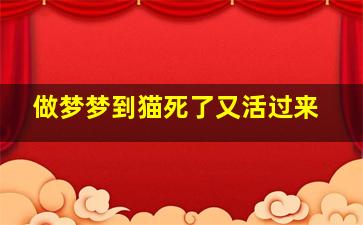 做梦梦到猫死了又活过来